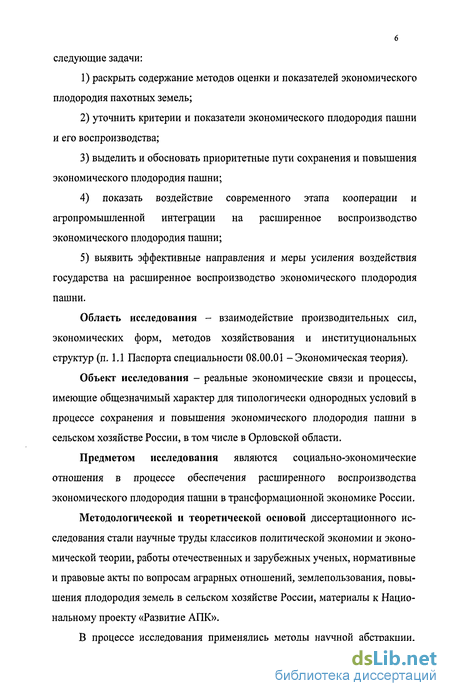 6

следующие задачи:

1) раскрыть содержание методов оценки и показателей экономического плодородия пахотных земель;

2) уточнить критерии и показатели экономического плодородия пашни и его воспроизводства;

3) выделить и обосновать приоритетные пути сохранения и повышения экономического плодородия пашни;

4) показать воздействие современного этапа кооперации и агропромышленной интеграции на расширенное воспроизводство экономического плодородия пашни;

5) выявить эффективные направления и меры усиления воздействия государства на расширенное воспроизводство экономического плодородия пашни.

Область исследования – взаимодействие производительных сил, экономических форм, методов хозяйствования и институциональных структур (п. 1.1 Паспорта специальности 08.00.01 – Экономическая теория).

Объект исследования – реальные экономические связи и процессы, имеющие общезначимый характер для типологически однородных условий в процессе сохранения и повышения экономического плодородия пашни в сельском хозяйстве России, в том числе в Орловской области.

Предметом исследования являются социально-экономические отношения в процессе обеспечения расширенного воспроизводства экономического плодородия пашни в трансформационной экономике России.

Методологической и теоретической основой диссертационного исследования стали научные труды классиков политической экономии и экономической теории, работы отечественных и зарубежных ученых, нормативные и правовые акты по вопросам аграрных отношений, землепользования, повышения плодородия земель в сельском хозяйстве России, материалы к Национальному проекту «Развитие АПК».

В процессе исследования применялись методы научной абстракции.

dsLib.net
библиотека диссертаций